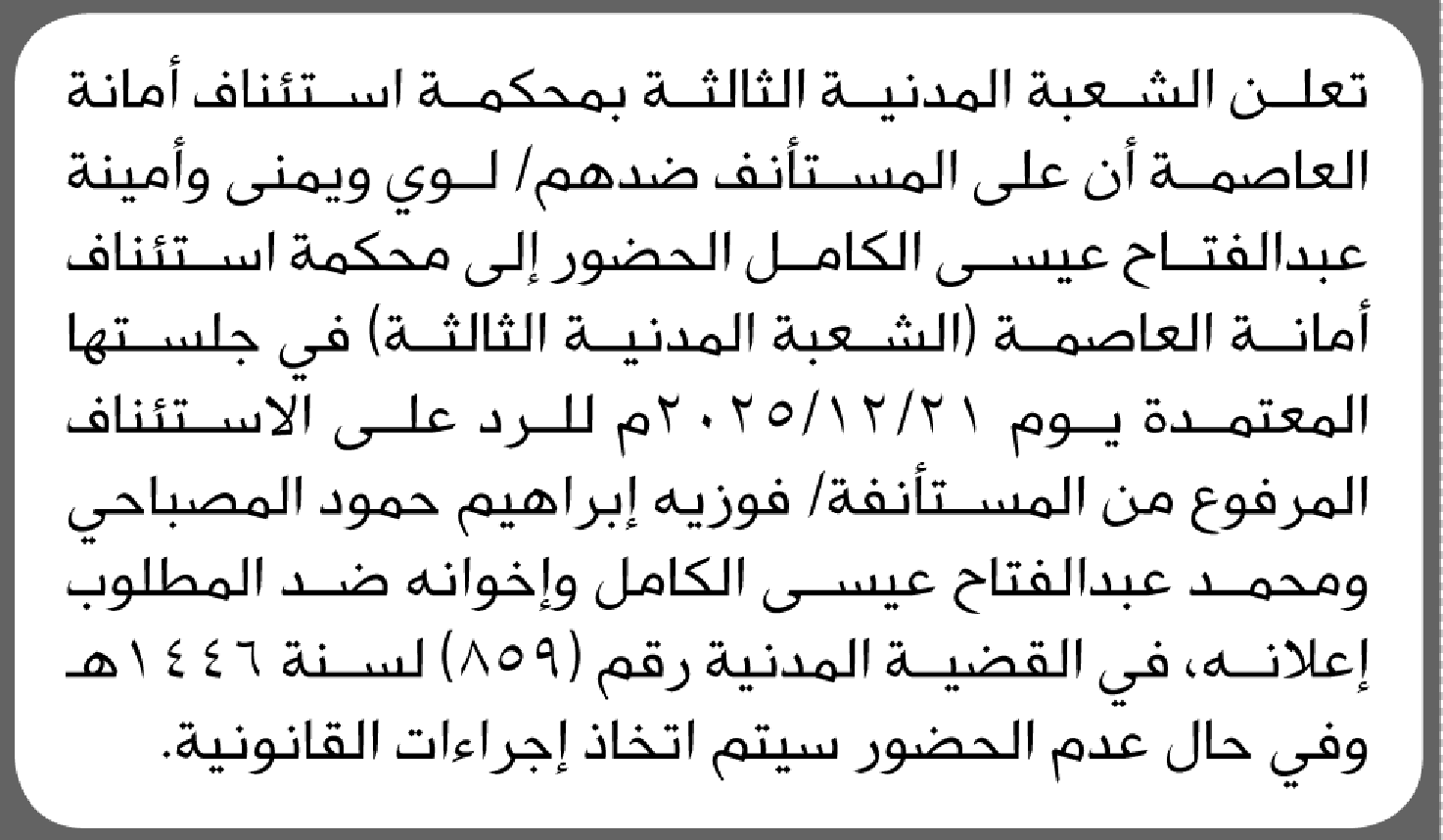 تعلن الشعبة المدنية الثالثة بمحكمة استئناف أمانة العاصمة أن على المستأنف ضدهم/ لوي ويمنى وأمينة عبدالفتاح عيسى الكامل الحضور إلى محكمة استئناف أمانة العاصمة (الشعبة المدنية الثالثة) في جلستها المعتمدة يوم ٢٠٢٥/١٢/٢١م للرد على الاستئناف المرفوع من المستأنفة/ فوزيه إبراهيم حمود المصباحي ومحمد عبدالفتاح عيسى الكامل وإخوانه ضد المطلوب إعلانه، في القضية المدنية رقم (٨٥٩) لسنة ١٤٤٦هـ وفي حال عدم الحضور سيتم اتخاذ إجراءات القانونية.